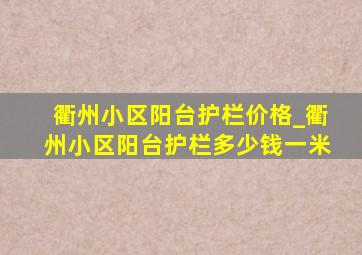 衢州小区阳台护栏价格_衢州小区阳台护栏多少钱一米